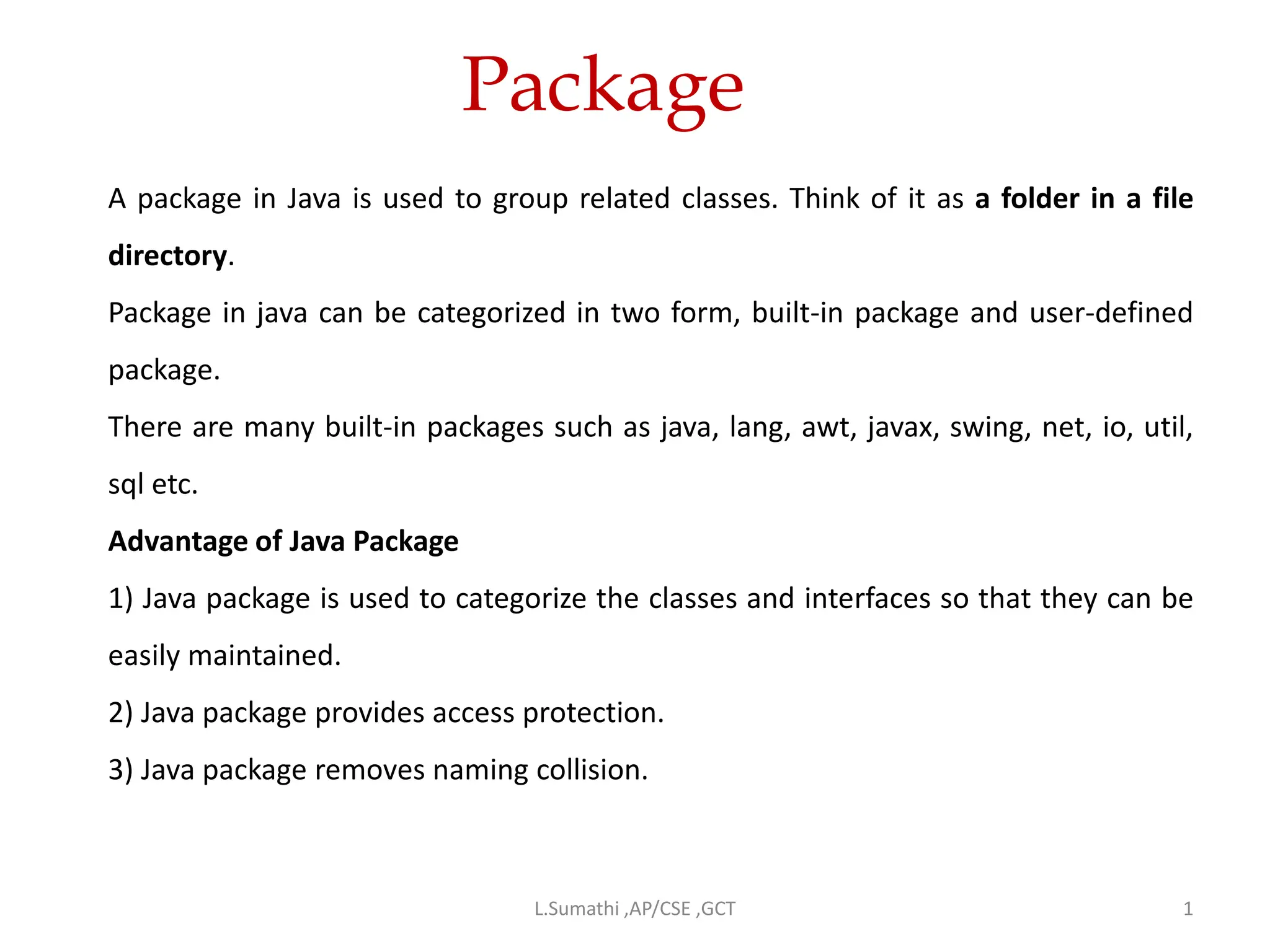 Package

A package in Java is used to group related classes. Think of it as a folder in a file directory.

Package in java can be categorized in two form, built-in package and user-defined package.

There are many built-in packages such as java, lang, awt, javax, swing, net, io, util, sql etc.

Advantage of Java Package

1) Java package is used to categorize the classes and interfaces so that they can be easily maintained.

2) Java package provides access protection.

3) Java package removes naming collision.

L.Sumathi ,AP/CSE ,GCT

1